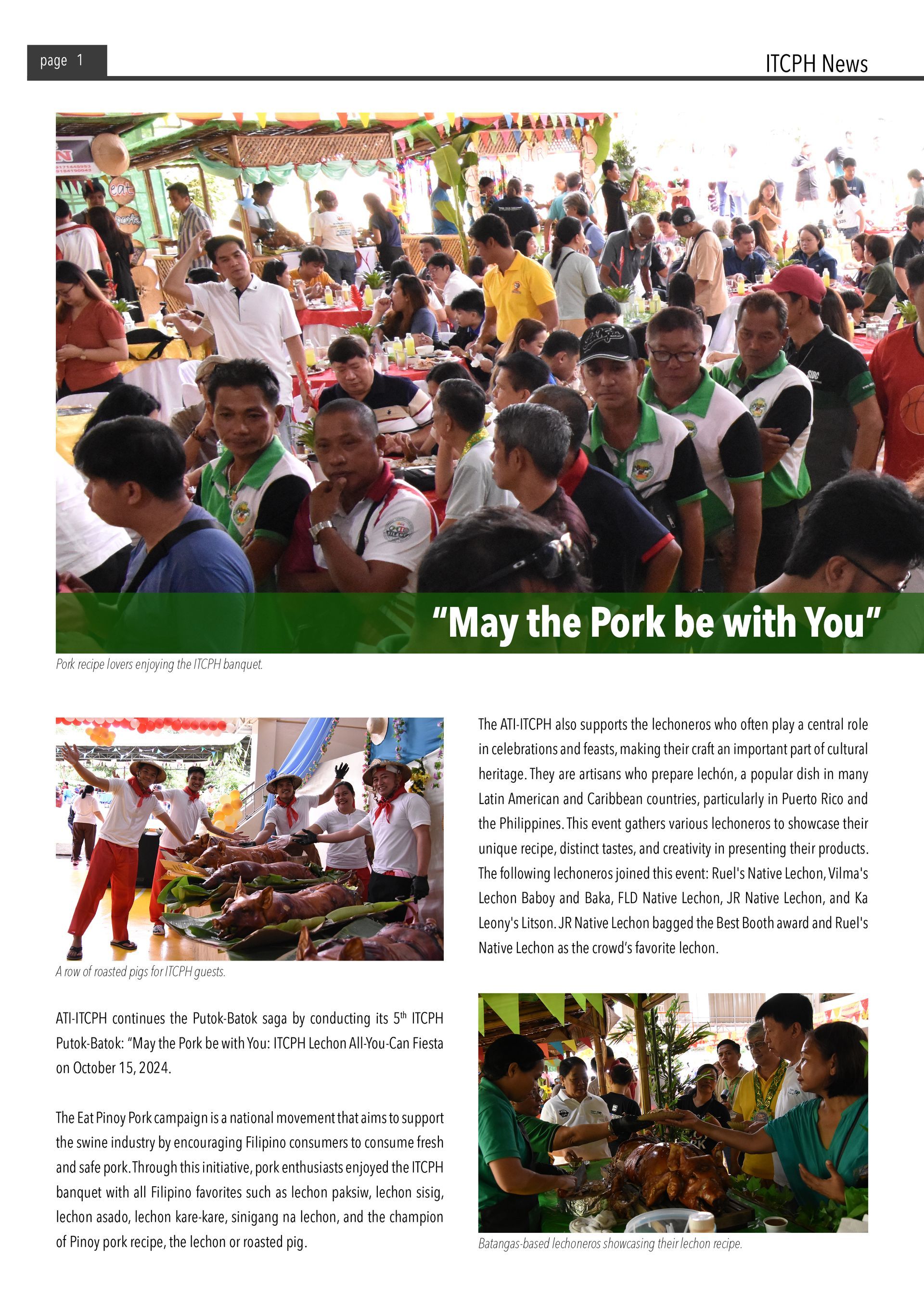 page 1

ITCPH News

“May the Pork be with You”

Pork recipe lovers enjoying the ITCPH banquet.

A row of roasted pigs for ITCPH guests.

ATI-ITCPH continues the Putok-Batok saga by conducting its 5$^{th}$ ITCPH Putok-Batok: “May the Pork be with You: ITCPH Lechon All-You-Can Fiesta on October 15, 2024.

The Eat Pinoy Pork campaign is a national movement that aims to support the swine industry by encouraging Filipino consumers to consume fresh and safe pork. Through this initiative, pork enthusiasts enjoyed the ITCPH banquet with all Filipino favorites such as lechon paksiw, lechon sisig, lechon asado, lechon kare-kare, sinigang na lechon, and the champion of Pinoy pork recipe, the lechon or roasted pig.

The ATI-ITCPH also supports the lechoneros who often play a central role in celebrations and feasts, making their craft an important part of cultural heritage. They are artisans who prepare lechón, a popular dish in many Latin American and Caribbean countries, particularly in Puerto Rico and the Philippines. This event gathers various lechoneros to showcase their unique recipe, distinct tastes, and creativity in presenting their products. The following lechoneros joined this event: Ruel's Native Lechon, Vilma's Lechon Baboy and Baka, FLD Native Lechon, JR Native Lechon, and Ka Leony's Litson. JR Native Lechon bagged the Best Booth award and Ruel's Native Lechon as the crowd’s favorite lechon.

Batangas-based lechoneros showcasing their lechon recipe.